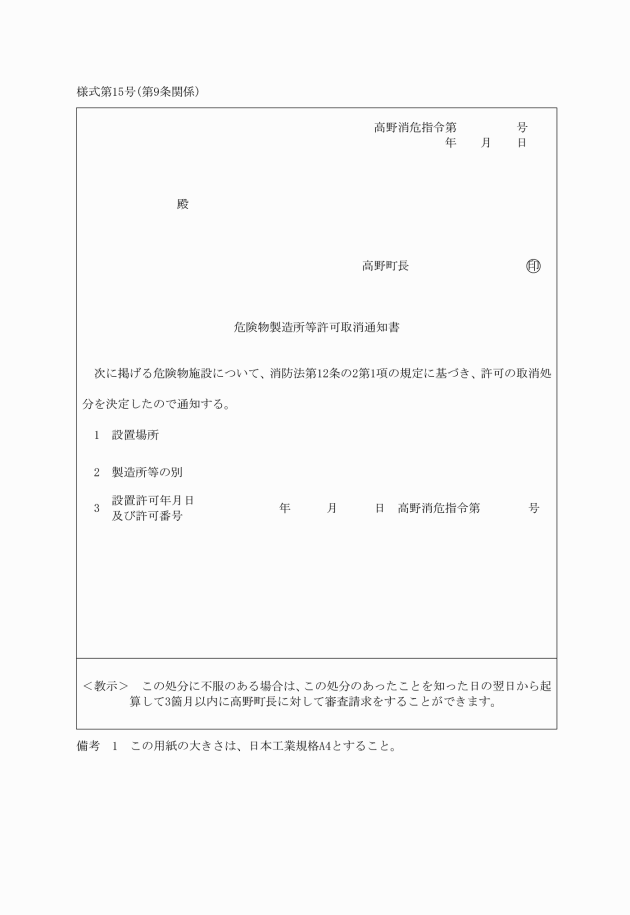 様式第15号(第9条関係)

高野消危指令第　　　号
年　月　日

殿

高野町長　㊞

危険物製造所等許可取消通知書

次に掲げる危険物施設について、消防法第12条の2第1項の規定に基づき、許可の取消処分を決定したので通知する。

1　設置場所

2　製造所等の別

3　設置許可年月日及び許可番号　　年　月　日　高野消危指令第　　号

<教示>　この処分に不服のある場合は、この処分のあったことを知った日の翌日から起算して3箇月以内に高野町長に対して審査請求をすることができます。

備考　1　この用紙の大きさは、日本工業規格A4とすること。